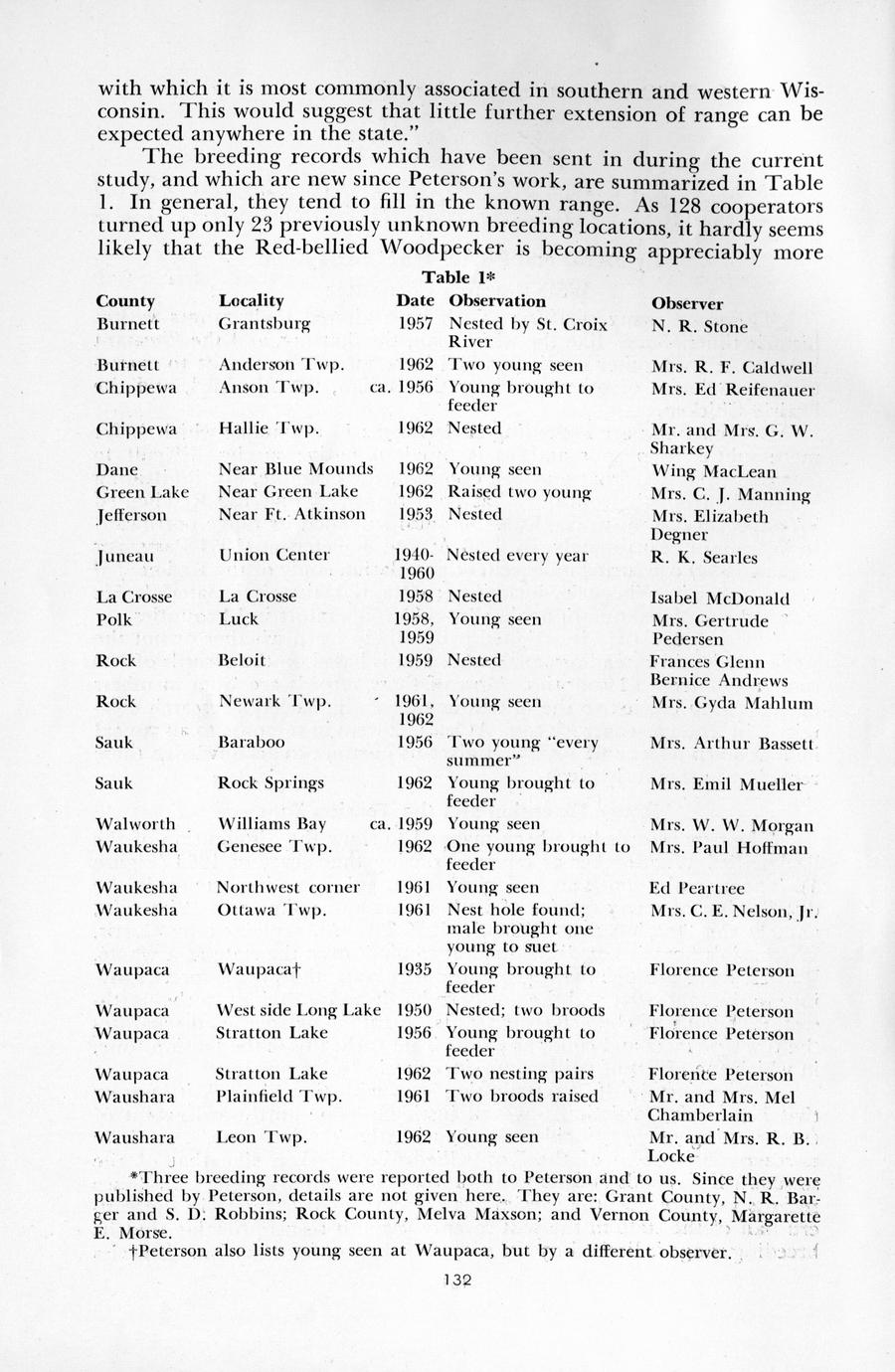 with which it is most commonly associated in southern and western Wisconsin. This would suggest that little further extension of range can be expected anywhere in the state."

The breeding records which have been sent in during the current study, and which are new since Peterson's work, are summarized in Table 1. In general, they tend to fill in the known range. As 128 cooperators turned up only 23 previously unknown breeding locations, it hardly seems likely that the Red-bellied Woodpecker is becoming appreciably more

Table 1*

| County | Locality | Date | Observation | Observer |
|---|---|---|---|---|
| Burnett | Grantsburg | 1957 | Nested by St. Croix River | N. R. Stone |
| Burnett | Anderson Twp. | 1962 | Two young seen | Mrs. R. F. Caldwell |
| Chippewa | Anson Twp. | ca. 1956 | Young brought to feeder | Mrs. Ed Reifenauer |
| Chippewa | Hallie Twp. | 1962 | Nested | Mr. and Mrs. G. W. Sharkey |
| Dane | Near Blue Mounds | 1962 | Young seen | Wing MacLean |
| Green Lake | Near Green Lake | 1962 | Raised two young | Mrs. C. J. Manning |
| Jefferson | Near Ft. Atkinson | 1953 | Nested | Mrs. Elizabeth Degner |
| Juneau | Union Center | 1940-1960 | Nested every year | R. K. Searles |
| La Crosse | La Crosse | 1958 | Nested | Isabel McDonald |
| Polk | Luck | 1958, 1959 | Young seen | Mrs. Gertrude Pedersen |
| Rock | Beloit | 1959 | Nested | Frances Glenn Bernice Andrews |
| Rock | Newark Twp. | 1961, 1962 | Young seen | Mrs. Gyda Mahlum |
| Sauk | Baraboo | 1956 | Two young "every summer" | Mrs. Arthur Bassett |
| Sauk | Rock Springs | 1962 | Young brought to feeder | Mrs. Emil Mueller |
| Walworth | Williams Bay | ca. 1959 | Young seen | Mrs. W. W. Morgan |
| Waukesha | Genesee Twp. | 1962 | One young brought to feeder | Mrs. Paul Hoffman |
| Waukesha | Northwest corner | 1961 | Young seen | Ed Peartree |
| Waukesha | Ottawa Twp. | 1961 | Nest hole found; male brought one young to suet | Mrs. C. E. Nelson, Jr. |
| Waupaca | Waupaca† | 1935 | Young brought to feeder | Florence Peterson |
| Waupaca | West side Long Lake | 1950 | Nested; two broods | Florence Peterson |
| Waupaca | Stratton Lake | 1956 | Young brought to feeder | Florence Peterson |
| Waupaca | Stratton Lake | 1962 | Two nesting pairs | Florence Peterson |
| Waushara | Plainfield Twp. | 1961 | Two broods raised | Mr. and Mrs. Mel Chamberlain |
| Waushara | Leon Twp. | 1962 | Young seen | Mr. and Mrs. R. B. Locke |

*Three breeding records were reported both to Peterson and to us. Since they were published by Peterson, details are not given here. They are: Grant County, N. R. Barger and S. D. Robbins; Rock County, Melva Maxson; and Vernon County, Margarette E. Morse.

†Peterson also lists young seen at Waupaca, but by a different observer.

132